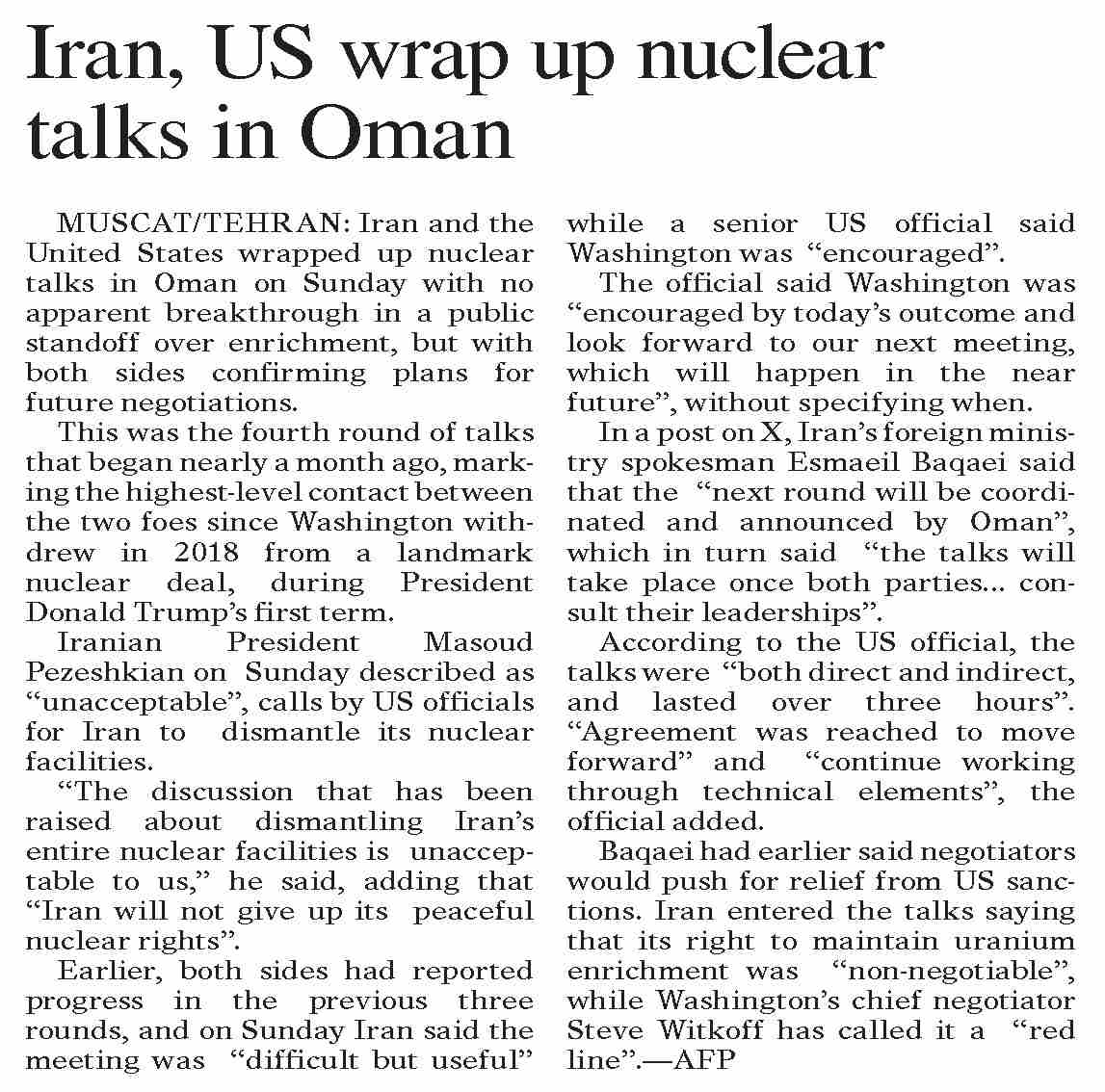 Iran, US wrap up nuclear talks in Oman

MUSCAT/TEHRAN: Iran and the United States wrapped up nuclear talks in Oman on Sunday with no apparent breakthrough in a public standoff over enrichment, but with both sides confirming plans for future negotiations.

This was the fourth round of talks that began nearly a month ago, marking the highest-level contact between the two foes since Washington withdrew in 2018 from a landmark nuclear deal, during President Donald Trump's first term.

Iranian President Masoud Pezeshkian on Sunday described as "unacceptable", calls by US officials for Iran to dismantle its nuclear facilities.

"The discussion that has been raised about dismantling Iran's entire nuclear facilities is unacceptable to us," he said, adding that "Iran will not give up its peaceful nuclear rights".

Earlier, both sides had reported progress in the previous three rounds, and on Sunday Iran said the meeting was "difficult but useful" while a senior US official said Washington was "encouraged".

The official said Washington was "encouraged by today's outcome and look forward to our next meeting, which will happen in the near future", without specifying when.

In a post on X, Iran's foreign ministry spokesman Esmaeil Baqaei said that the "next round will be coordinated and announced by Oman", which in turn said "the talks will take place once both parties... consult their leaderships".

According to the US official, the talks were "both direct and indirect, and lasted over three hours". "Agreement was reached to move forward" and "continue working through technical elements", the official added.

Baqaei had earlier said negotiators would push for relief from US sanctions. Iran entered the talks saying that its right to maintain uranium enrichment was "non-negotiable", while Washington's chief negotiator Steve Witkoff has called it a "red line".—AFP